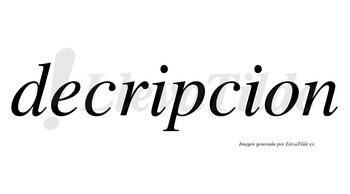 decripcion

LlevaTilde

Imagen generada por LlevaTilde.es